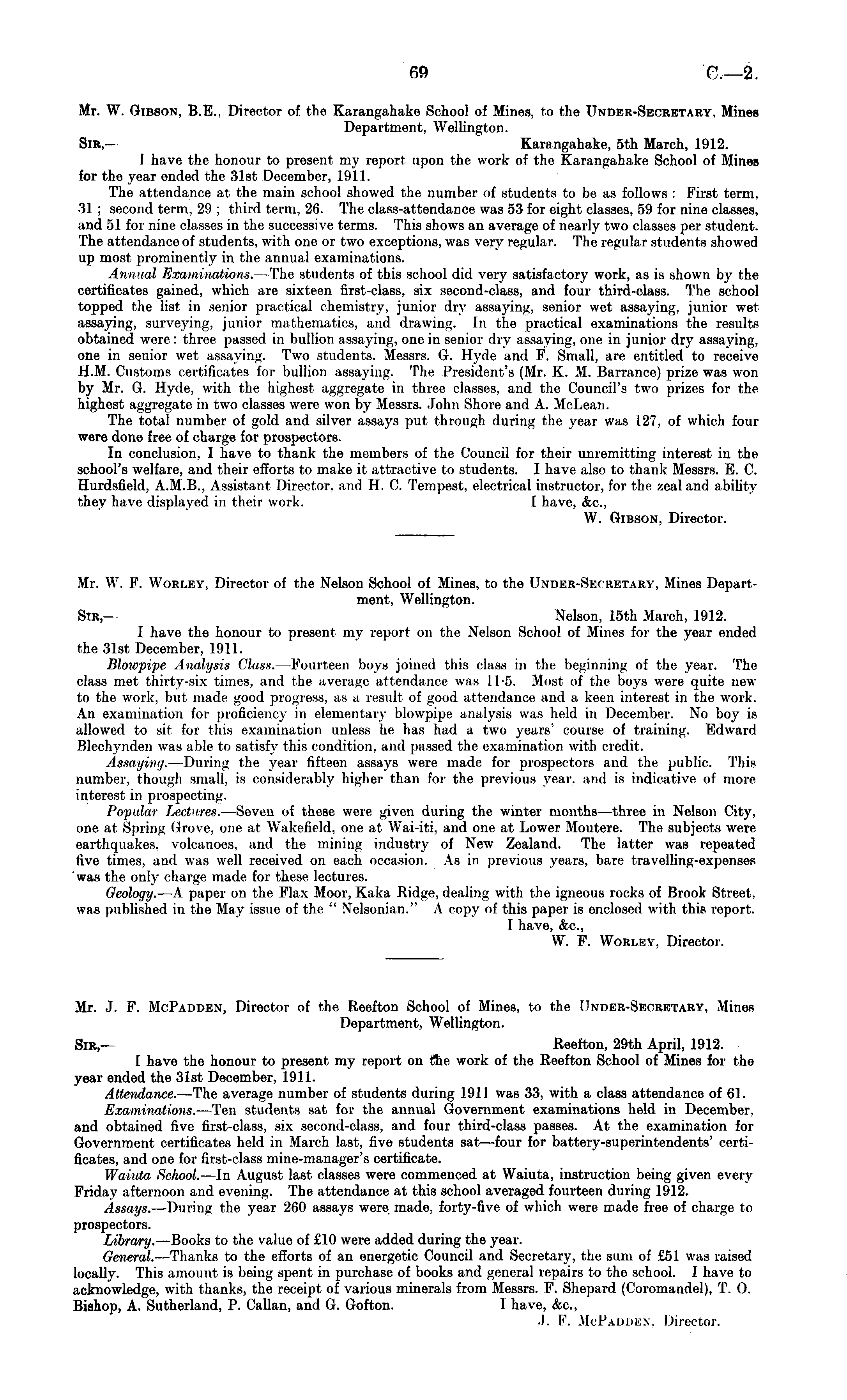 69 C.—2.

Mr. W. Gibson, B.E., Director of the Karangahake School of Mines, to the Under-Secretary, Mines Department, Wellington.

Sir,— Karangahake, 5th March, 1912.

I have the honour to present my report upon the work of the Karangahake School of Mines for the year ended the 31st December, 1911.

The attendance at the main school showed the number of students to be as follows: First term, 31; second term, 29; third term, 26. The class-attendance was 53 for eight classes, 59 for nine classes, and 51 for nine classes in the successive terms. This shows an average of nearly two classes per student. The attendance of students, with one or two exceptions, was very regular. The regular students showed up most prominently in the annual examinations.

Annual Examinations.—The students of this school did very satisfactory work, as is shown by the certificates gained, which are sixteen first-class, six second-class, and four third-class. The school topped the list in senior practical chemistry, junior dry assaying, senior wet assaying, junior wet assaying, surveying, junior mathematics, and drawing. In the practical examinations the results obtained were: three passed in bullion assaying, one in senior dry assaying, one in junior dry assaying, one in senior wet assaying. Two students, Messrs. G. Hyde and F. Small, are entitled to receive H.M. Customs certificates for bullion assaying. The President's (Mr. K. M. Barrance) prize was won by Mr. G. Hyde, with the highest aggregate in three classes, and the Council's two prizes for the highest aggregate in two classes were won by Messrs. John Shore and A. McLean.

The total number of gold and silver assays put through during the year was 127, of which four were done free of charge for prospectors.

In conclusion, I have to thank the members of the Council for their unremitting interest in the school's welfare, and their efforts to make it attractive to students. I have also to thank Messrs. E. C. Hurdsfield, A.M.B., Assistant Director, and H. C. Tempest, electrical instructor, for the zeal and ability they have displayed in their work. I have, &c.,

W. Gibson, Director.

Mr. W. F. Worley, Director of the Nelson School of Mines, to the Under-Secretary, Mines Department, Wellington.

Sir,— Nelson, 15th March, 1912.

I have the honour to present my report on the Nelson School of Mines for the year ended the 31st December, 1911.

Blowpipe Analysis Class.—Fourteen boys joined this class in the beginning of the year. The class met thirty-six times, and the average attendance was 11·5. Most of the boys were quite new to the work, but made good progress, as a result of good attendance and a keen interest in the work. An examination for proficiency in elementary blowpipe analysis was held in December. No boy is allowed to sit for this examination unless he has had a two years' course of training. Edward Blechynden was able to satisfy this condition, and passed the examination with credit.

Assaying.—During the year fifteen assays were made for prospectors and the public. This number, though small, is considerably higher than for the previous year, and is indicative of more interest in prospecting.

Popular Lectures.—Seven of these were given during the winter months—three in Nelson City, one at Spring Grove, one at Wakefield, one at Wai-iti, and one at Lower Moutere. The subjects were earthquakes, volcanoes, and the mining industry of New Zealand. The latter was repeated five times, and was well received on each occasion. As in previous years, bare travelling-expenses was the only charge made for these lectures.

Geology.—A paper on the Flax Moor, Kaka Ridge, dealing with the igneous rocks of Brook Street, was published in the May issue of the "Nelsonian." A copy of this paper is enclosed with this report.

I have, &c.,

W. F. Worley, Director.

Mr. J. F. McPadden, Director of the Reefton School of Mines, to the Under-Secretary, Mines Department, Wellington.

Sir,— Reefton, 29th April, 1912.

I have the honour to present my report on the work of the Reefton School of Mines for the year ended the 31st December, 1911.

Attendance.—The average number of students during 1911 was 33, with a class attendance of 61.

Examinations.—Ten students sat for the annual Government examinations held in December, and obtained five first-class, six second-class, and four third-class passes. At the examination for Government certificates held in March last, five students sat—four for battery-superintendents' certificates, and one for first-class mine-manager's certificate.

Waiuta School.—In August last classes were commenced at Waiuta, instruction being given every Friday afternoon and evening. The attendance at this school averaged fourteen during 1912.

Assays.—During the year 260 assays were made, forty-five of which were made free of charge to prospectors.

Library.—Books to the value of £10 were added during the year.

General.—Thanks to the efforts of an energetic Council and Secretary, the sum of £51 was raised locally. This amount is being spent in purchase of books and general repairs to the school. I have to acknowledge, with thanks, the receipt of various minerals from Messrs. F. Shepard (Coromandel), T. O. Bishop, A. Sutherland, P. Callan, and G. Gofton. I have, &c.,

J. F. McPadden, Director.